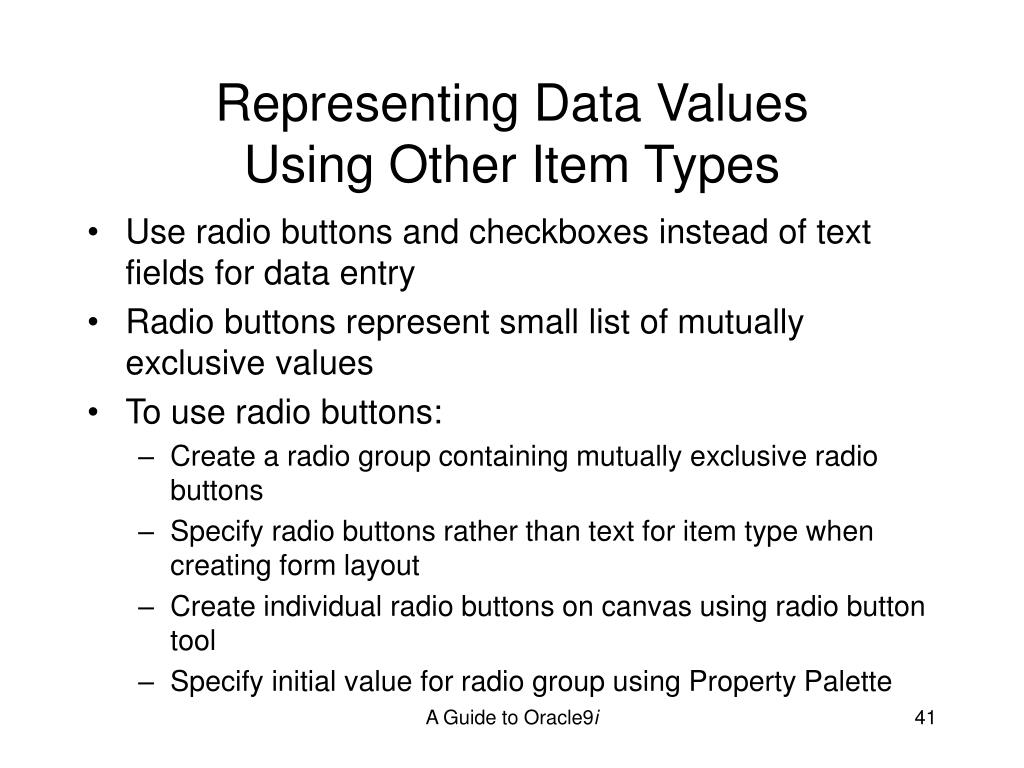 Representing Data Values
Using Other Item Types

• Use radio buttons and checkboxes instead of text fields for data entry
• Radio buttons represent small list of mutually exclusive values
• To use radio buttons:
– Create a radio group containing mutually exclusive radio buttons
– Specify radio buttons rather than text for item type when creating form layout
– Create individual radio buttons on canvas using radio button tool
– Specify initial value for radio group using Property Palette

A Guide to Oracle9i

41